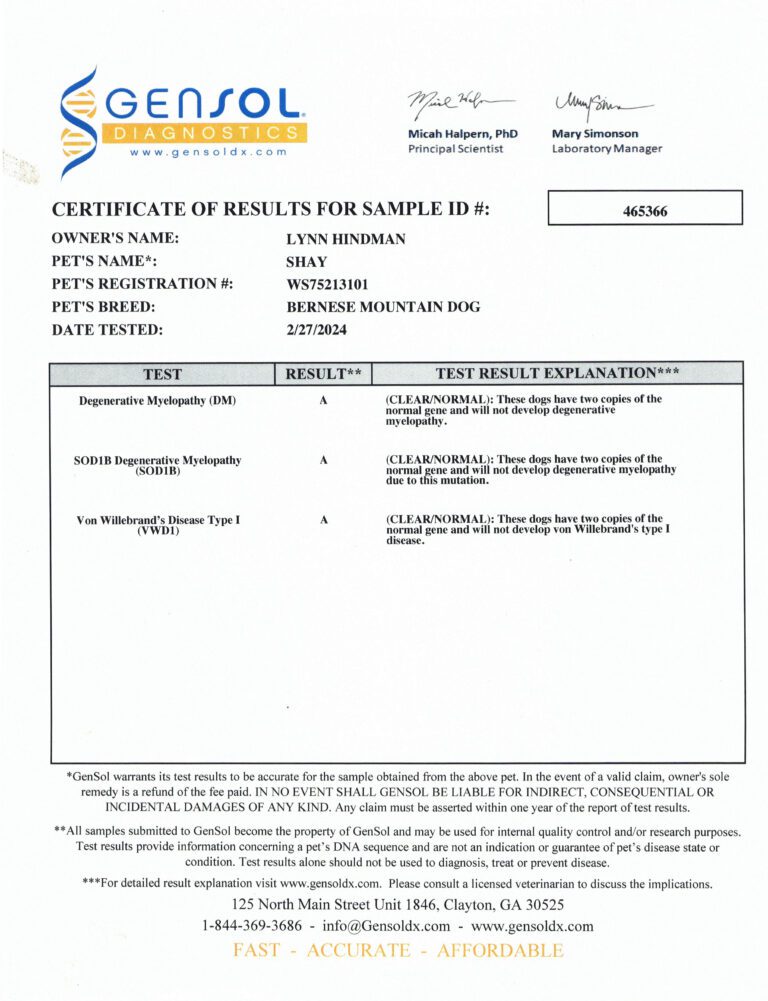 GENSOL
DIAGNOSTICS
www.gensoldx.com

Micah Halpern, PhD
Principal Scientist

Mary Simonson
Laboratory Manager

CERTIFICATE OF RESULTS FOR SAMPLE ID #: 465366

OWNER'S NAME: LYNN HINDMAN
PET'S NAME*: SHAY
PET'S REGISTRATION #: WS75213101
PET'S BREED: BERNESE MOUNTAIN DOG
DATE TESTED: 2/27/2024

| TEST | RESULT** | TEST RESULT EXPLANATION*** |
|---|---|---|
| Degenerative Myelopathy (DM) | A | (CLEAR/NORMAL): These dogs have two copies of the normal gene and will not develop degenerative myelopathy. |
| SOD1B Degenerative Myelopathy (SOD1B) | A | (CLEAR/NORMAL): These dogs have two copies of the normal gene and will not develop degenerative myelopathy due to this mutation. |
| Von Willebrand's Disease Type I (VWD1) | A | (CLEAR/NORMAL): These dogs have two copies of the normal gene and will not develop von Willebrand's type I disease. |

*GenSol warrants its test results to be accurate for the sample obtained from the above pet. In the event of a valid claim, owner's sole remedy is a refund of the fee paid. IN NO EVENT SHALL GENSOL BE LIABLE FOR INDIRECT, CONSEQUENTIAL OR INCIDENTAL DAMAGES OF ANY KIND. Any claim must be asserted within one year of the report of test results.

**All samples submitted to GenSol become the property of GenSol and may be used for internal quality control and/or research purposes. Test results provide information concerning a pet's DNA sequence and are not an indication or guarantee of pet's disease state or condition. Test results alone should not be used to diagnosis, treat or prevent disease.

***For detailed result explanation visit www.gensoldx.com. Please consult a licensed veterinarian to discuss the implications.

125 North Main Street Unit 1846, Clayton, GA 30525
1-844-369-3686 - info@Gensoldx.com - www.gensoldx.com
FAST - ACCURATE - AFFORDABLE